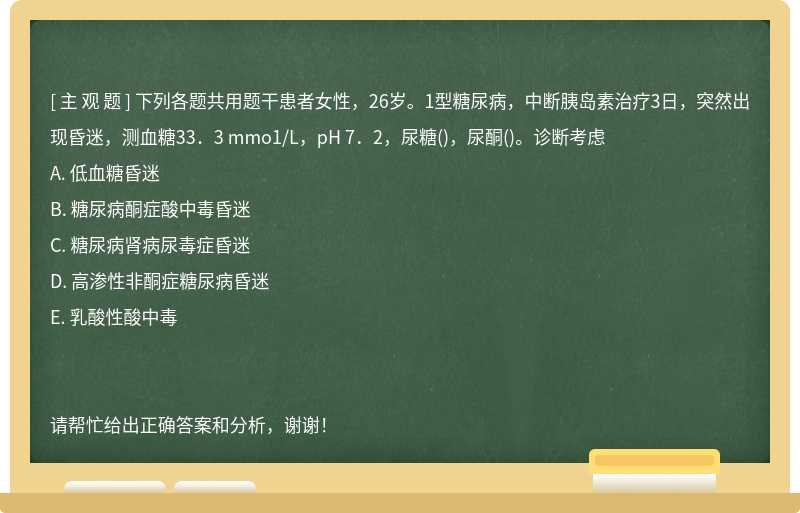 [ 主 观 题 ] 下列各题共用题干患者女性，26岁。1型糖尿病，中断胰岛素治疗3日，突然出现昏迷，测血糖33．3 mmo1/L，pH 7．2，尿糖()，尿酮()。诊断考虑

A. 低血糖昏迷

B. 糖尿病酮症酸中毒昏迷

C. 糖尿病肾病尿毒症昏迷

D. 高渗性非酮症糖尿病昏迷

E. 乳酸性酸中毒

请帮忙给出正确答案和分析，谢谢！